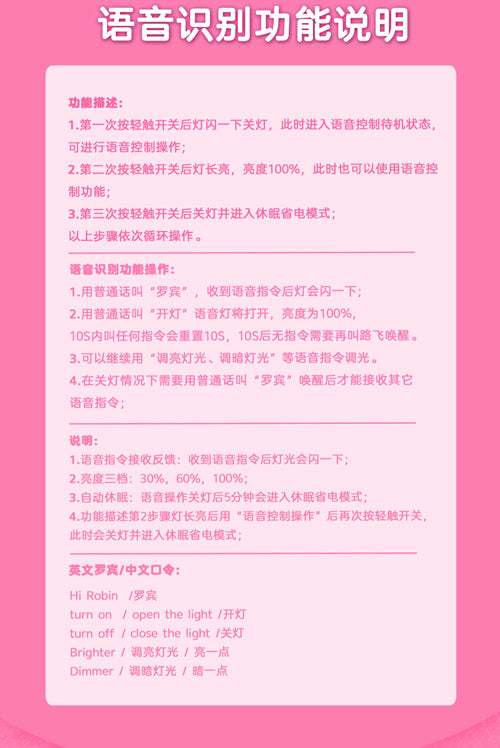 语音识别功能说明

功能描述：
1.第一次按轻触开关后灯闪一下关灯，此时进入语音控制待机状态，可进行语音控制操作；
2.第二次按轻触开关后灯长亮，亮度100%，此时也可以使用语音控制功能；
3.第三次按轻触开关后关灯并进入休眠省电模式；
以上步骤依次循环操作。

语音识别功能操作：
1.用普通话叫“罗宾”，收到语音指令后灯会闪一下；
2.用普通话叫“开灯”语音灯将打开，亮度为100%，
10S内叫任何指令会重置10S，10S后无指令需要再叫路飞唤醒。
3.可以继续用“调亮灯光、调暗灯光”等语音指令调光。
4.在关灯情况下需要用普通话叫“罗宾”唤醒后才能接收其它语音指令；

说明：
1.语音指令接收反馈：收到语音指令后灯光会闪一下；
2.亮度三档：30%，60%，100%；
3.自动休眠：语音操作关灯后5分钟会进入休眠省电模式；
4.功能描述第2步骤灯长亮后用“语音控制操作”后再次按轻触开关，此时会关灯并进入休眠省电模式；

英文罗宾/中文口令：
Hi Robin /罗宾
turn on / open the light /开灯
turn off / close the light /关灯
Brighter / 调亮灯光 / 亮一点
Dimmer / 调暗灯光 / 暗一点